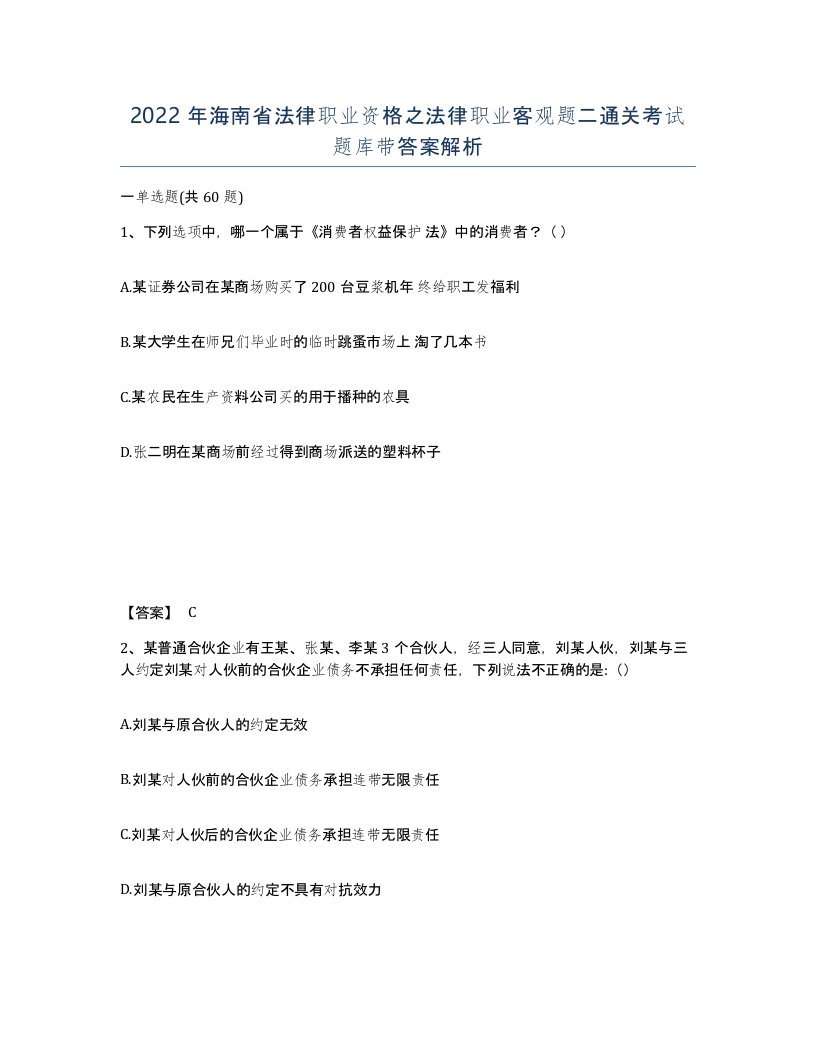 2022 年海南省法律职业资格之法律职业客观题二通关考试题库带答案解析

一单选题(共 60 题)

1、下列选项中，哪一个属于《消费者权益保护 法》中的消费者？（）

A.某证券公司在某商场购买了 200 台豆浆机年 终给职工发福利

B.某大学生在师兄们毕业时的临时跳蚤市场上 淘了几本书

C.某农民在生产资料公司买的用于播种的农具

D.张二明在某商场前经过得到商场派送的塑料杯子

【答案】 C

2、某普通合伙企业有王某、张某、李某 3 个合伙人，经三人同意，刘某人伙，刘某与三人约定刘某对人伙前的合伙企业债务不承担任何责任，下列说法不正确的是:（）

A.刘某与原合伙人的约定无效

B.刘某对人伙前的合伙企业债务承担连带无限责任

C.刘某对人伙后的合伙企业债务承担连带无限责任

D.刘某与原合伙人的约定不具有对抗效力